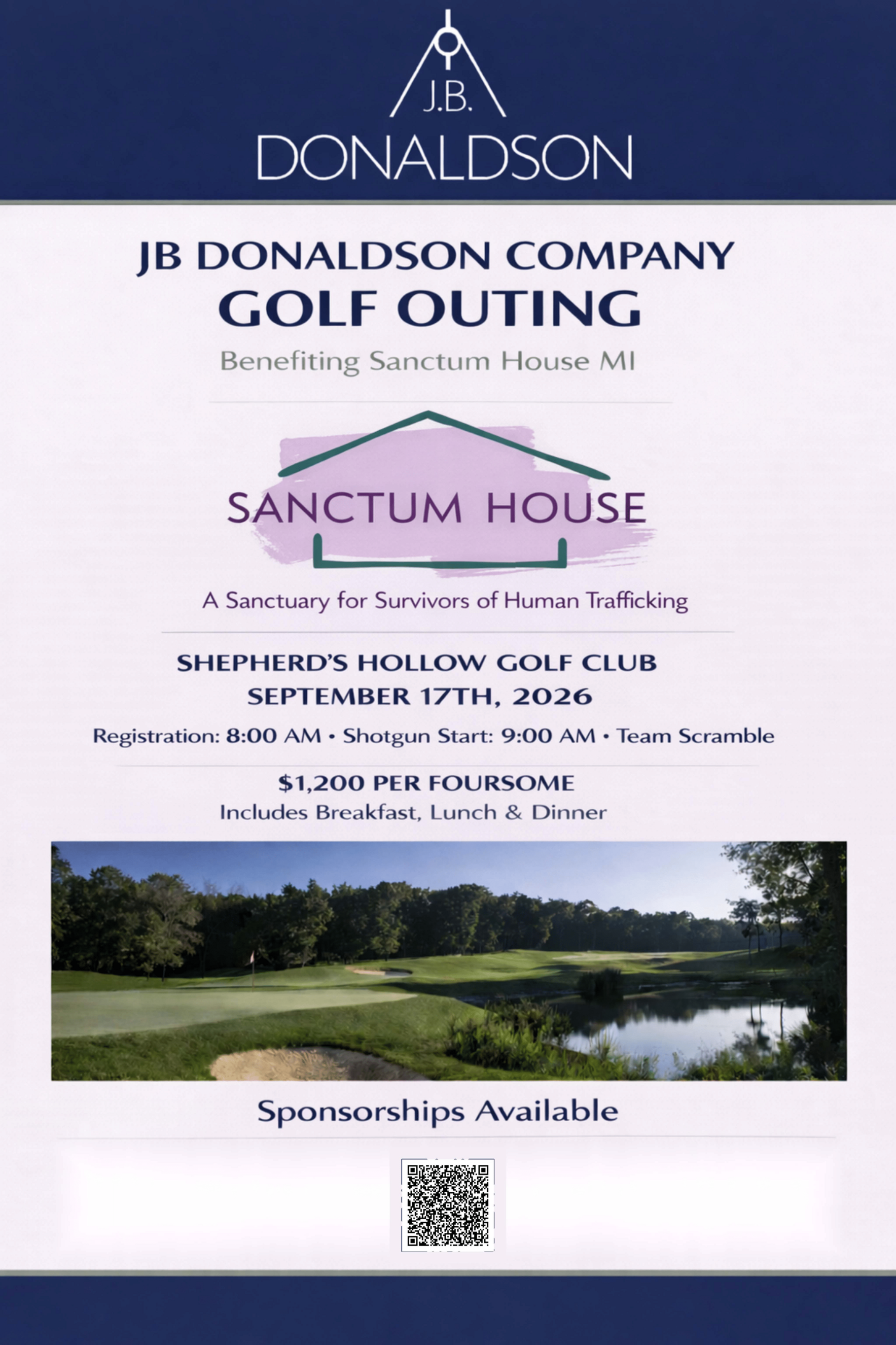 J.B.
DONALDSON

JB DONALDSON COMPANY
GOLF OUTING

Benefiting Sanctum House MI

SANCTUM HOUSE

A Sanctuary for Survivors of Human Trafficking

SHEPHERD'S HOLLOW GOLF CLUB
SEPTEMBER 17TH, 2026

Registration: 8:00 AM • Shotgun Start: 9:00 AM • Team Scramble

$1,200 PER FOURSOME
Includes Breakfast, Lunch & Dinner

Sponsorships Available